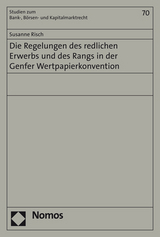 Studien zum
Bank-, Börsen- und Kapitalmarktrecht

70

Susanne Risch

Die Regelungen des redlichen Erwerbs und des Rangs in der Genfer Wertpapierkonvention

Nomos